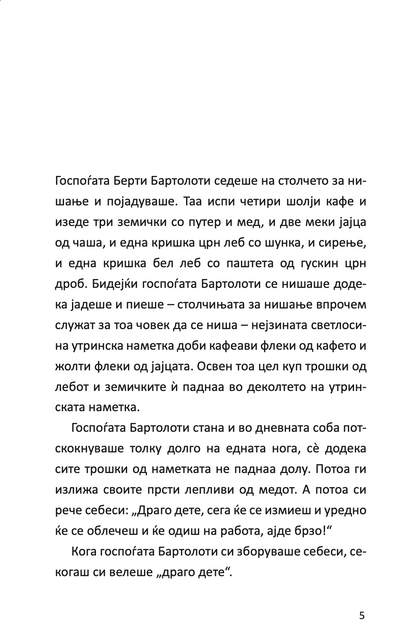 Госпоѓата Берти Бартолоти седеше на столчето за нишање и појадуваше. Таа испи четири шолји кафе и изеде три земички со путер и мед, и две меки јајца од чаша, и една кришка црн леб со шунка, и сирење, и една кришка бел леб со паштета од гускин црн дроб. Бидејќи госпоѓата Бартолоти се нишаше додека јадеше и пиеше – столчињата за нишање впрочем служат за тоа човек да се ниша – нејзината светлосина утринска наметка доби кафеави флеки од кафето и жолти флеки од јајцата. Освен тоа цел куп трошки од лебот и земичките ѝ паднаа во деколтето на утринската наметка.

Госпоѓата Бартолоти стана и во дневната соба потскокнуваше толку долго на едната нога, сè додека сите трошки од наметката не паднаа долу. Потоа ги излижа своите прсти лепливи од медот. А потоа си рече себеси: „Драго дете, сега ќе се измиеш и уредно ќе се облечеш и ќе одиш на работа, ајде брзо!“

Кога госпоѓата Бартолоти си зборуваше себеси, секогаш си велеше „драго дете“.

5